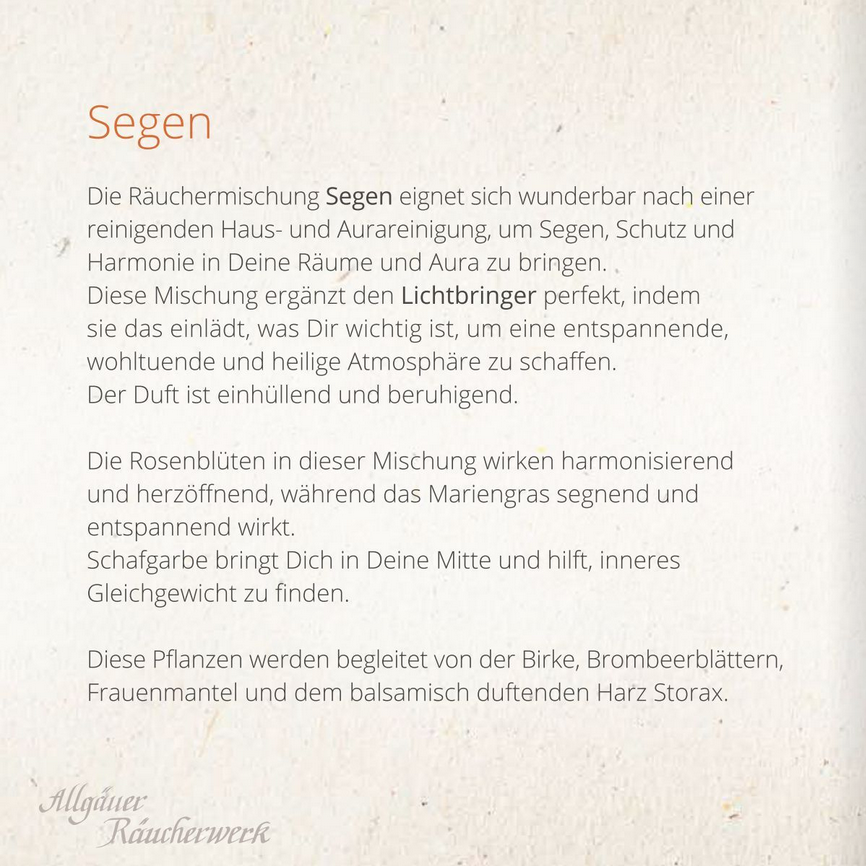 Segen

Die Räuchermischung Segen eignet sich wunderbar nach einer reinigenden Haus- und Aurareinigung, um Segen, Schutz und Harmonie in Deine Räume und Aura zu bringen.
Diese Mischung ergänzt den Lichtbringer perfekt, indem sie das einlädt, was Dir wichtig ist, um eine entspannende, wohltuende und heilige Atmosphäre zu schaffen.
Der Duft ist einhüllend und beruhigend.

Die Rosenblüten in dieser Mischung wirken harmonisierend und herzöffnend, während das Mariengras segnend und entspannend wirkt.
Schafgarbe bringt Dich in Deine Mitte und hilft, inneres Gleichgewicht zu finden.

Diese Pflanzen werden begleitet von der Birke, Brombeerblättern, Frauenmantel und dem balsamisch duftenden Harz Storax.

Allgäuer Räucherwerk